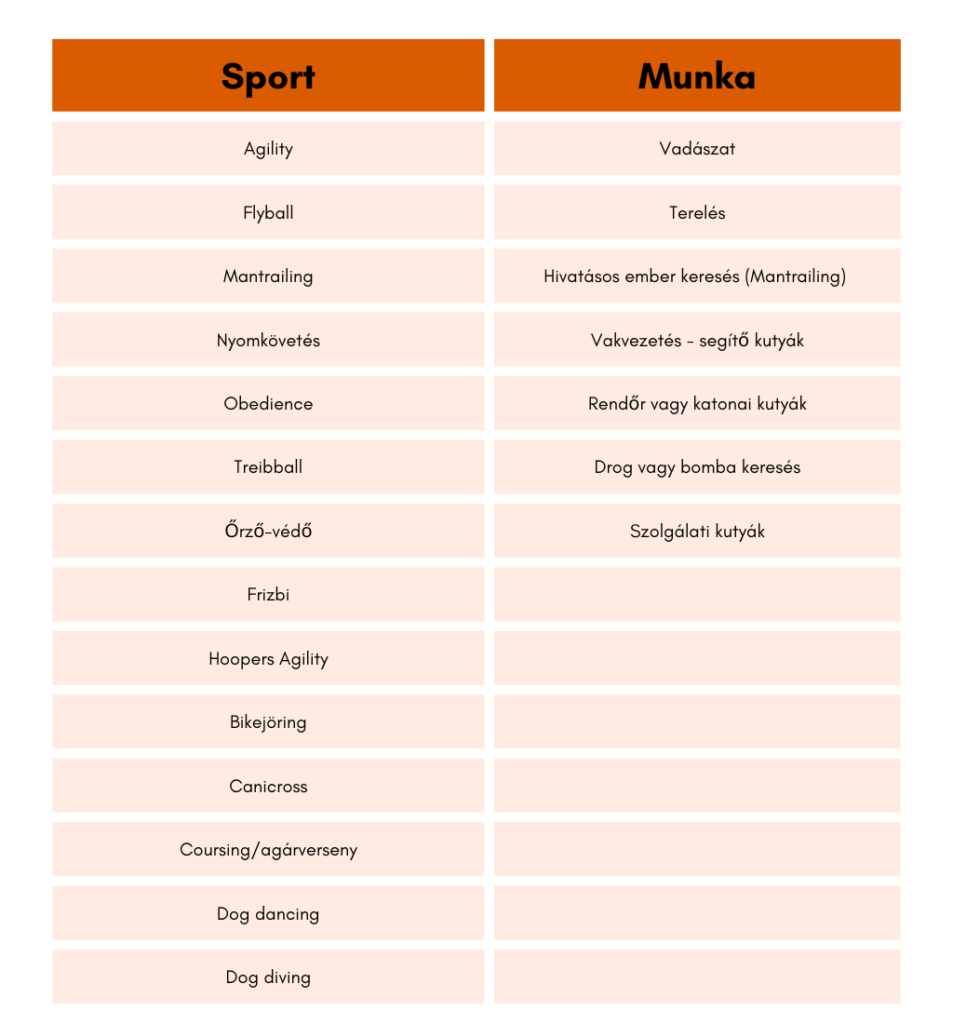 | Sport | Munka |
|---|---|
| Agility | Vadászat |
| Flyball | Terelés |
| Mantrailing | Hivatásos ember keresés (Mantrailing) |
| Nyomkövetés | Vakvezetés - segítő kutyák |
| Obedience | Rendőr vagy katonai kutyák |
| Treibball | Drog vagy bomba keresés |
| Őrző-védő | Szolgálati kutyák |
| Frizbi | |
| Hoopers Agility | |
| Bikejöring | |
| Canicross | |
| Coursing/agárverseny | |
| Dog dancing | |
| Dog diving | |